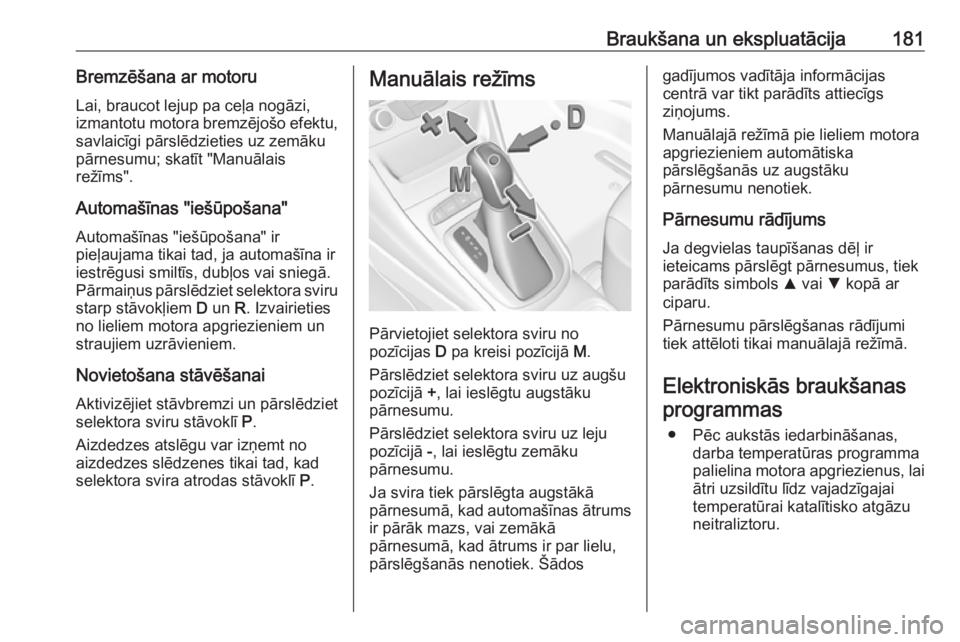 Braukšana un ekspluatācija 181

Bremzēšana ar motoru

Lai, braucot lejup pa ceļa nogāzi, izmantotu motora bremzējošo efektu, savlaicīgi pārslēdzieties uz zemāku pārnesumu; skatīt "Manuālais režīms".

Automašīnas "iešūpošana"

Automašīnas "iešūpošana" ir pieļaujama tikai tad, ja automašīna ir iestrēgusi smiltīs, dubļos vai sniegā. Pārmaiņus pārslēdziet selektora sviru starp stāvokļiem D un R. Izvairieties no lieliem motora apgriezieniem un straujiem uzrāvieniem.

Novietošana stāvēšanai

Aktivizējiet stāvbremzi un pārslēdziet selektora sviru stāvoklī P.

Aizdedzes atslēgu var izņemt no aizdedzes slēdzenes tikai tad, kad selektora svira atrodas stāvoklī P.

Manuālais režīms

+
D
M
-

Pārvietojiet selektora sviru no pozīcijas D pa kreisi pozīcijā M.

Pārslēdziet selektora sviru uz augšu pozīcijā +, lai ieslēgtu augstāku pārnesumu.

Pārslēdziet selektora sviru uz leju pozīcijā -, lai ieslēgtu zemāku pārnesumu.

Ja svira tiek pārslēgta augstākā pārnesumā, kad automašīnas ātrums ir pārāk mazs, vai zemākā pārnesumā, kad ātrums ir par lielu, pārslēgšanās nenotiek. Šādos gadījumos vadītāja informācijas centrā var tikt parādīts attiecīgs ziņojums.

Manuālajā režīmā pie lieliem motora apgriezieniem automātiska pārslēgšanās uz augstāku pārnesumu nenotiek.

Pārnesumu rādījums

Ja degvielas taupīšanas dēļ ir ieteicams pārslēgt pārnesumus, tiek parādīts simbols ▲ vai ▼ kopā ar ciparu.

Pārnesumu pārslēgšanas rādījumi tiek attēloti tikai manuālajā režīmā.

Elektroniskās braukšanas programmas

● Pēc aukstās iedarbināšanas, darba temperatūras programma palielina motora apgriezienus, lai ātri uzsildītu līdz vajadzīgajai temperatūrai katalītisko atgāzu neitraliztoru.

carmanualsonline.info